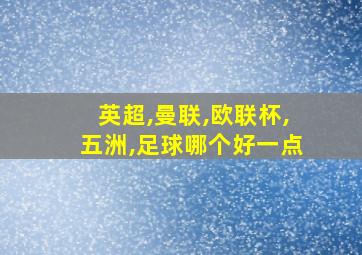 英超,曼联,欧联杯,
五洲,足球哪个好一点